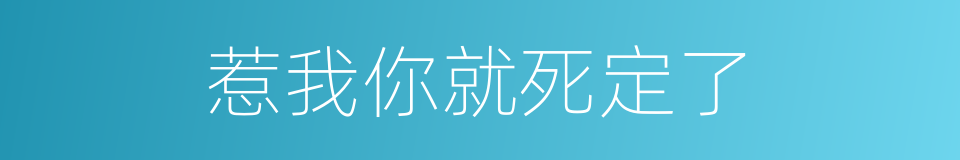 惹我你就死定了